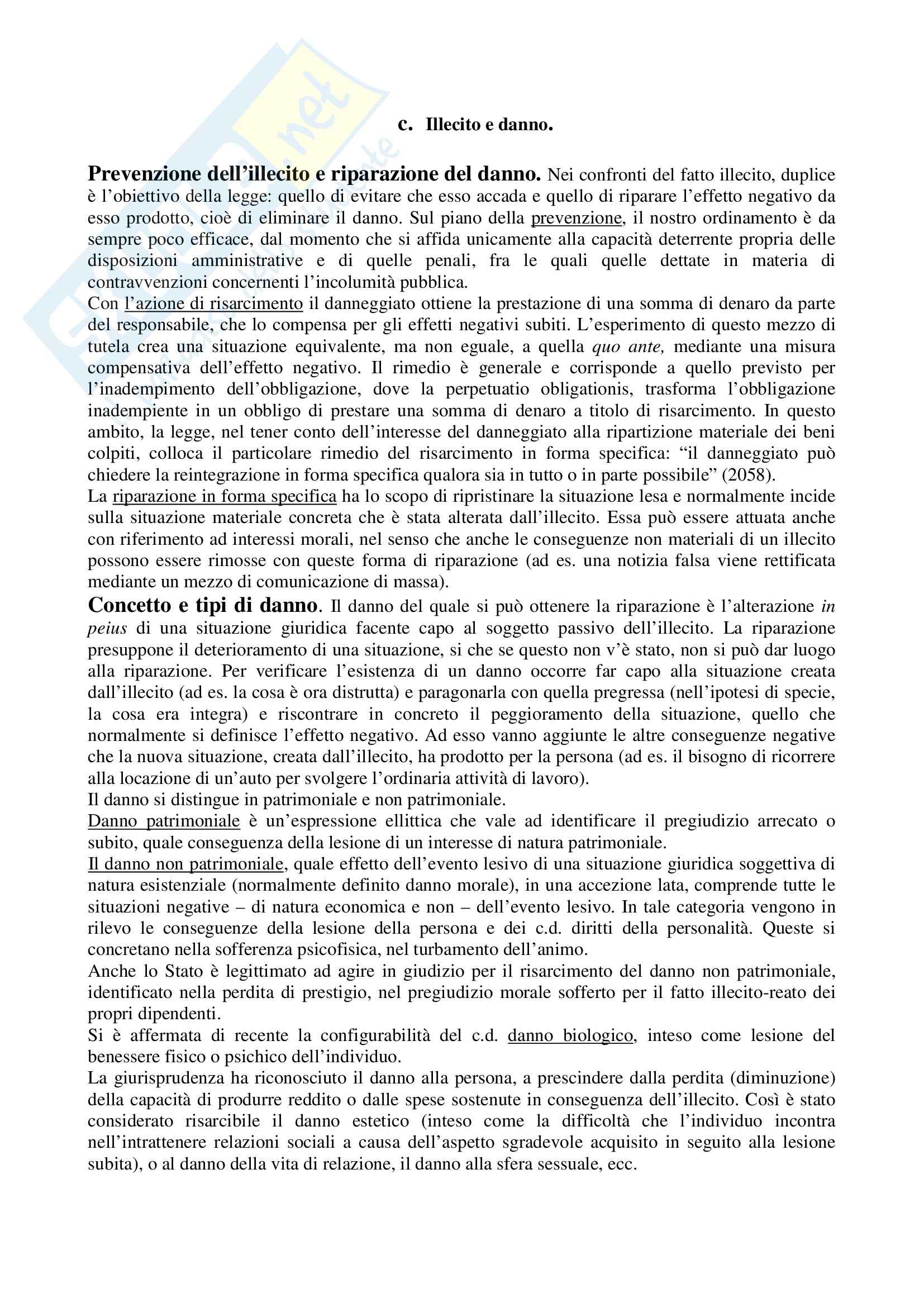 c. Illecito e danno.

Prevenzione dell'illecito e riparazione del danno. Nei confronti del fatto illecito, duplice è l'obiettivo della legge: quello di evitare che esso accada e quello di riparare l'effetto negativo da esso prodotto, cioè di eliminare il danno. Sul piano della prevenzione, il nostro ordinamento è da sempre poco efficace, dal momento che si affida unicamente alla capacità deterrente propria delle disposizioni amministrative e di quelle penali, fra le quali quelle dettate in materia di contravvenzioni concernenti l'incolumità pubblica.
Con l'azione di risarcimento il danneggiato ottiene la prestazione di una somma di denaro da parte del responsabile, che lo compensa per gli effetti negativi subiti. L'esperimento di questo mezzo di tutela crea una situazione equivalente, ma non eguale, a quella quo ante, mediante una misura compensativa dell'effetto negativo. Il rimedio è generale e corrisponde a quello previsto per l'inadempimento dell'obbligazione, dove la perpetuatio obligationis, trasforma l'obbligazione inadempiente in un obbligo di prestare una somma di denaro a titolo di risarcimento. In questo ambito, la legge, nel tener conto dell'interesse del danneggiato alla ripartizione materiale dei beni colpiti, colloca il particolare rimedio del risarcimento in forma specifica: "il danneggiato può chiedere la reintegrazione in forma specifica qualora sia in tutto o in parte possibile" (2058).
La riparazione in forma specifica ha lo scopo di ripristinare la situazione lesa e normalmente incide sulla situazione materiale concreta che è stata alterata dall'illecito. Essa può essere attuata anche con riferimento ad interessi morali, nel senso che anche le conseguenze non materiali di un illecito possono essere rimosse con queste forma di riparazione (ad es. una notizia falsa viene rettificata mediante un mezzo di comunicazione di massa).
Concetto e tipi di danno. Il danno del quale si può ottenere la riparazione è l'alterazione in peius di una situazione giuridica facente capo al soggetto passivo dell'illecito. La riparazione presuppone il deterioramento di una situazione, si che se questo non v'è stato, non si può dar luogo alla riparazione. Per verificare l'esistenza di un danno occorre far capo alla situazione creata dall'illecito (ad es. la cosa è ora distrutta) e paragonarla con quella pregressa (nell'ipotesi di specie, la cosa era integra) e riscontrare in concreto il peggioramento della situazione, quello che normalmente si definisce l'effetto negativo. Ad esso vanno aggiunte le altre conseguenze negative che la nuova situazione, creata dall'illecito, ha prodotto per la persona (ad es. il bisogno di ricorrere alla locazione di un'auto per svolgere l'ordinaria attività di lavoro).
Il danno si distingue in patrimoniale e non patrimoniale.
Danno patrimoniale è un'espressione ellittica che vale ad identificare il pregiudizio arrecato o subito, quale conseguenza della lesione di un interesse di natura patrimoniale.
Il danno non patrimoniale, quale effetto dell'evento lesivo di una situazione giuridica soggettiva di natura esistenziale (normalmente definito danno morale), in una accezione lata, comprende tutte le situazioni negative – di natura economica e non – dell'evento lesivo. In tale categoria vengono in rilevo le conseguenze della lesione della persona e dei c.d. diritti della personalità. Queste si concretano nella sofferenza psicofisica, nel turbamento dell'animo.
Anche lo Stato è legittimato ad agire in giudizio per il risarcimento del danno non patrimoniale, identificato nella perdita di prestigio, nel pregiudizio morale sofferto per il fatto illecito-reato dei propri dipendenti.
Si è affermata di recente la configurabilità del c.d. danno biologico, inteso come lesione del benessere fisico o psichico dell'individuo.
La giurisprudenza ha riconosciuto il danno alla persona, a prescindere dalla perdita (diminuzione) della capacità di produrre reddito o dalle spese sostenute in conseguenza dell'illecito. Così è stato considerato risarcibile il danno estetico (inteso come la difficoltà che l'individuo incontra nell'intrattenere relazioni sociali a causa dell'aspetto sgradevole acquisito in seguito alla lesione subita), o al danno della vita di relazione, il danno alla sfera sessuale, ecc.